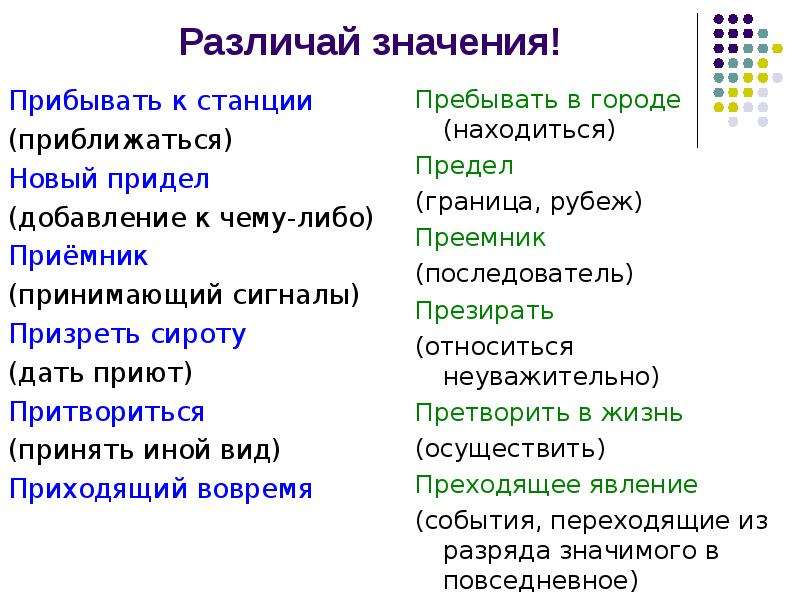 Различай значения!

Прибывать к станции
(приближаться)
Новый придел
(добавление к чему-либо)
Приёмник
(принимающий сигналы)
Призреть сироту
(дать приют)
Притвориться
(принять иной вид)
Приходящий вовремя

Пребывать в городе (находиться)
Предел
(граница, рубеж)
Преемник
(последователь)
Презирать
(относиться неуважительно)
Претворить в жизнь
(осуществить)
Преходящее явление
(события, переходящие из разряда значимого в повседневное)